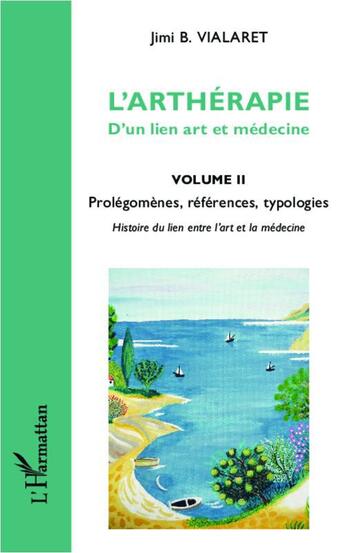 Jimi B. VIALARET

L'ARTHÉRAPIE
D'un lien art et médecine

VOLUME II
Prolégomènes, références, typologies
Histoire du lien entre l'art et la médecine

L'Harmattan